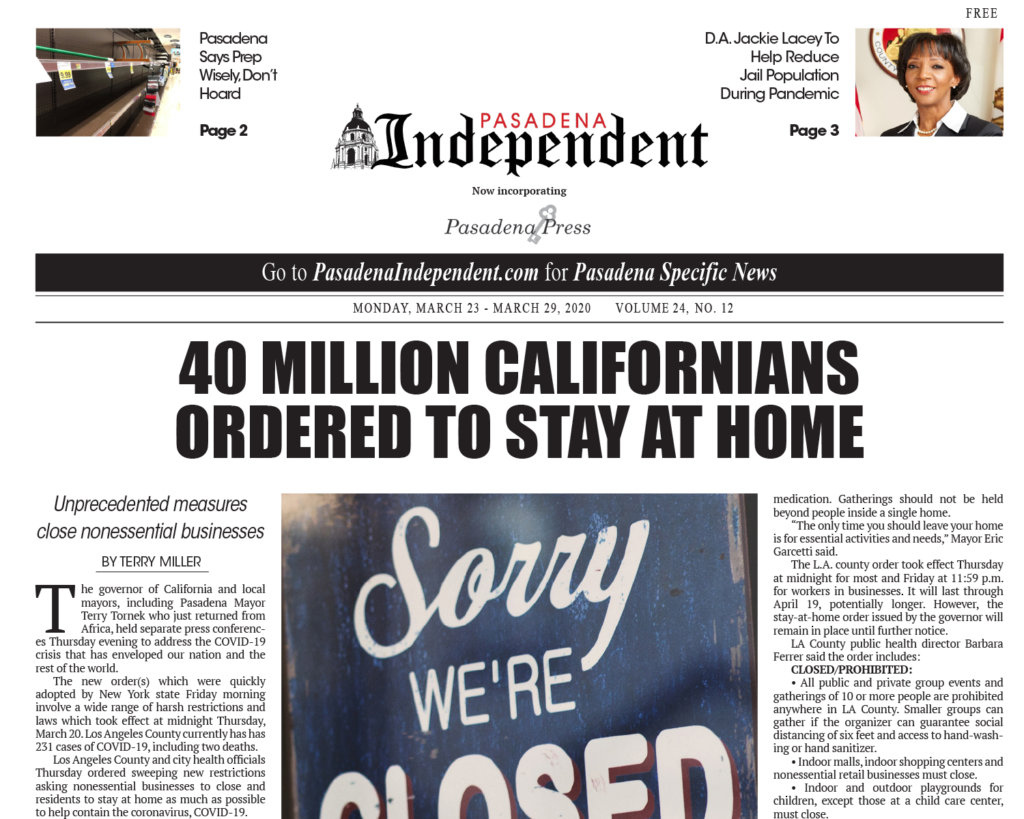 FREE

Pasadena Says Prep Wisely, Don't Hoard

Page 2

D.A. Jackie Lacey To Help Reduce Jail Population During Pandemic

Page 3

PASADENA Independent

Now incorporating

Pasadena Press

Go to PasadenaIndependent.com for Pasadena Specific News

MONDAY, MARCH 23 - MARCH 29, 2020 VOLUME 24, NO. 12

40 MILLION CALIFORNIANS ORDERED TO STAY AT HOME

Unprecedented measures close nonessential businesses

BY TERRY MILLER

The governor of California and local mayors, including Pasadena Mayor Terry Tornek who just returned from Africa, held separate press conferences Thursday evening to address the COVID-19 crisis that has enveloped our nation and the rest of the world.

The new order(s) which were quickly adopted by New York state Friday morning involve a wide range of harsh restrictions and laws which took effect at midnight Thursday, March 20. Los Angeles County currently has has 231 cases of COVID-19, including two deaths.

Los Angeles County and city health officials Thursday ordered sweeping new restrictions asking nonessential businesses to close and residents to stay at home as much as possible to help contain the coronavirus, COVID-19.

Sorry WE'RE CLOSED

medication. Gatherings should not be held beyond people inside a single home.

"The only time you should leave your home is for essential activities and needs," Mayor Eric Garcetti said.

The L.A. county order took effect Thursday at midnight for most and Friday at 11:59 p.m. for workers in businesses. It will last through April 19, potentially longer. However, the stay-at-home order issued by the governor will remain in place until further notice.

LA County public health director Barbara Ferrer said the order includes:

CLOSED/PROHIBITED:

• All public and private group events and gatherings of 10 or more people are prohibited anywhere in LA County. Smaller groups can gather if the organizer can guarantee social distancing of six feet and access to hand-washing or hand sanitizer.

• Indoor malls, indoor shopping centers and nonessential retail businesses must close.

• Indoor and outdoor playgrounds for children, except those at a child care center, must close.